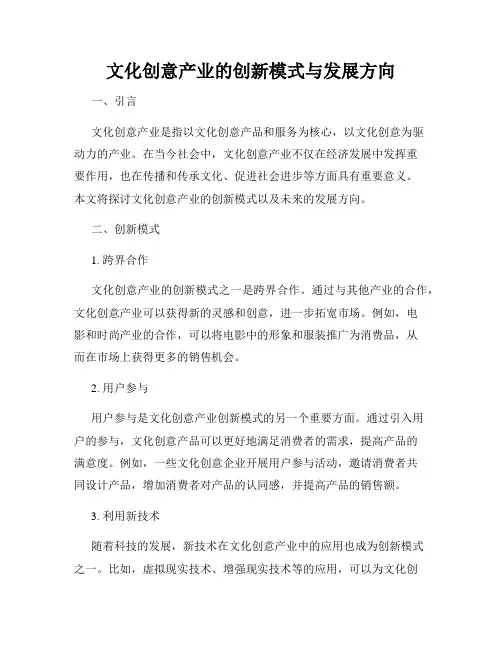 文化创意产业的创新模式与发展方向

一、引言

文化创意产业是指以文化创意产品和服务为核心，以文化创意为驱动力的产业。在当今社会中，文化创意产业不仅在经济发展中发挥重要作用，也在传播和传承文化、促进社会进步等方面具有重要意义。本文将探讨文化创意产业的创新模式以及未来的发展方向。

二、创新模式

1. 跨界合作

文化创意产业的创新模式之一是跨界合作。通过与其他产业的合作，文化创意产业可以获得新的灵感和创意，进一步拓宽市场。例如，电影和时尚产业的合作，可以将电影中的形象和服装推广为消费品，从而在市场上获得更多的销售机会。

2. 用户参与

用户参与是文化创意产业创新模式的另一个重要方面。通过引入用户的参与，文化创意产品可以更好地满足消费者的需求，提高产品的满意度。例如，一些文化创意企业开展用户参与活动，邀请消费者共同设计产品，增加消费者对产品的认同感，并提高产品的销售额。

3. 利用新技术

随着科技的发展，新技术在文化创意产业中的应用也成为创新模式之一。比如，虚拟现实技术、增强现实技术等的应用，可以为文化创